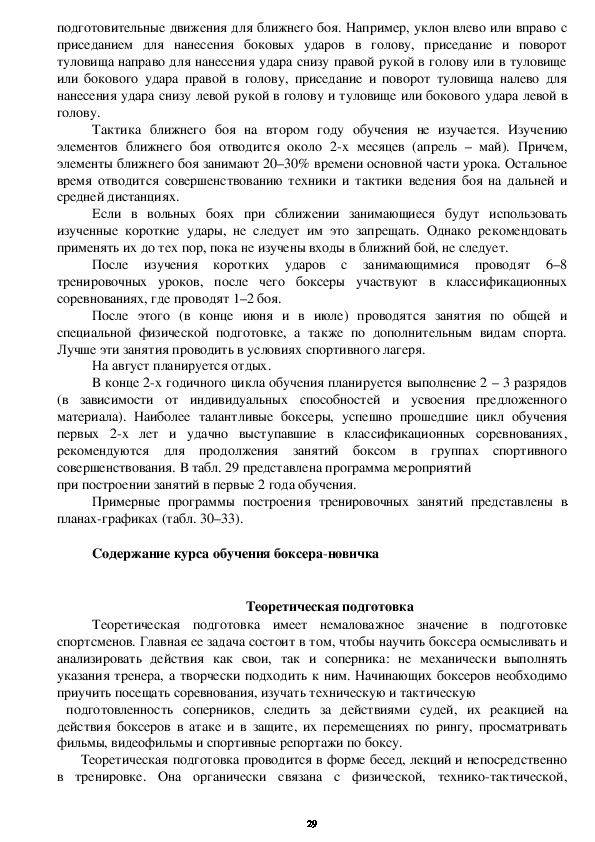 подготовительные движения для ближнего боя. Например, уклон влево или вправо с приседанием для нанесения боковых ударов в голову, приседание и поворот туловища направо для нанесения удара снизу правой рукой в голову или в туловище или бокового удара правой в голову, приседание и поворот туловища налево для нанесения удара снизу левой рукой в голову и туловище или бокового удара левой в голову.

Тактика ближнего боя на втором году обучения не изучается. Изучению элементов ближнего боя отводится около 2-х месяцев (апрель – май). Причем, элементы ближнего боя занимают 20–30% времени основной части урока. Остальное время отводится совершенствованию техники и тактики ведения боя на дальней и средней дистанциях.

Если в вольных боях при сближении занимающиеся будут использовать изученные короткие удары, не следует им это запрещать. Однако рекомендовать применять их до тех пор, пока не изучены входы в ближний бой, не следует.

После изучения коротких ударов с занимающимися проводят 6–8 тренировочных уроков, после чего боксеры участвуют в классификационных соревнованиях, где проводят 1–2 боя.

После этого (в конце июня и в июле) проводятся занятия по общей и специальной физической подготовке, а также по дополнительным видам спорта. Лучше эти занятия проводить в условиях спортивного лагеря.

На август планируется отдых.

В конце 2-х годичного цикла обучения планируется выполнение 2 – 3 разрядов (в зависимости от индивидуальных способностей и усвоения предложенного материала). Наиболее талантливые боксеры, успешно прошедшие цикл обучения первых 2-х лет и удачно выступавшие в классификационных соревнованиях, рекомендуются для продолжения занятий боксом в группах спортивного совершенствования. В табл. 29 представлена программа мероприятий при построении занятий в первые 2 года обучения.

Примерные программы построения тренировочных занятий представлены в планах-графиках (табл. 30–33).

Содержание курса обучения боксера-новичка

Теоретическая подготовка

Теоретическая подготовка имеет немаловажное значение в подготовке спортсменов. Главная ее задача состоит в том, чтобы научить боксера осмысливать и анализировать действия как свои, так и соперника: не механически выполнять указания тренера, а творчески подходить к ним. Начинающих боксеров необходимо приучить посещать соревнования, изучать техническую и тактическую подготовленность соперников, следить за действиями судей, их реакцией на действия боксеров в атаке и в защите, их перемещениях по рингу, просматривать фильмы, видеофильмы и спортивные репортажи по боксу.

Теоретическая подготовка проводится в форме бесед, лекций и непосредственно в тренировке. Она органически связана с физической, технико-тактической,

29